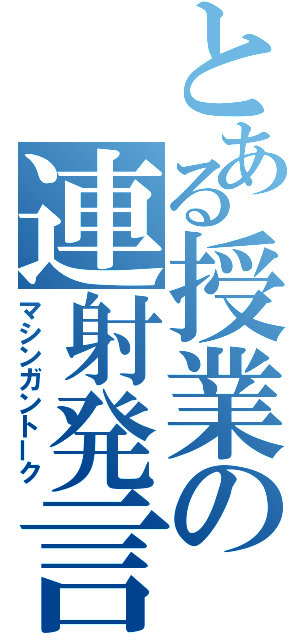 とある授業の連射発言
マシンガントーク